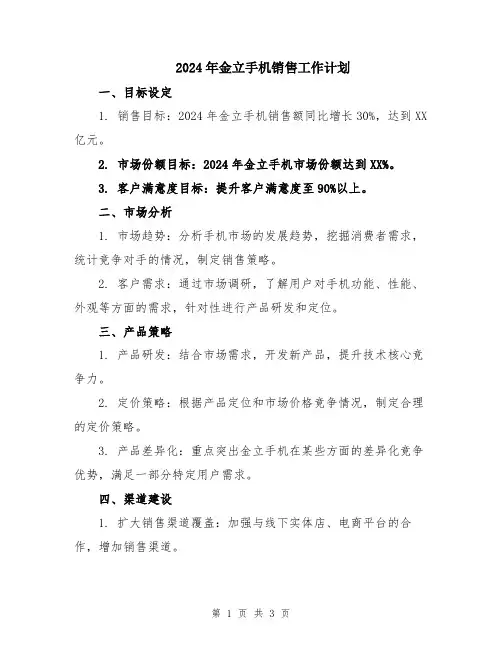 2024年金立手机销售工作计划

一、目标设定

1. 销售目标：2024年金立手机销售额同比增长30%，达到XX亿元。

2. 市场份额目标：2024年金立手机市场份额达到XX%。

3. 客户满意度目标：提升客户满意度至90%以上。

二、市场分析

1. 市场趋势：分析手机市场的发展趋势，挖掘消费者需求，统计竞争对手的情况，制定销售策略。

2. 客户需求：通过市场调研，了解用户对手机功能、性能、外观等方面的需求，针对性进行产品研发和定位。

三、产品策略

1. 产品研发：结合市场需求，开发新产品，提升技术核心竞争力。

2. 定价策略：根据产品定位和市场价格竞争情况，制定合理的定价策略。

3. 产品差异化：重点突出金立手机在某些方面的差异化竞争优势，满足一部分特定用户需求。

四、渠道建设

1. 扩大销售渠道覆盖：加强与线下实体店、电商平台的合作，增加销售渠道。

第 1 页 共 3 页